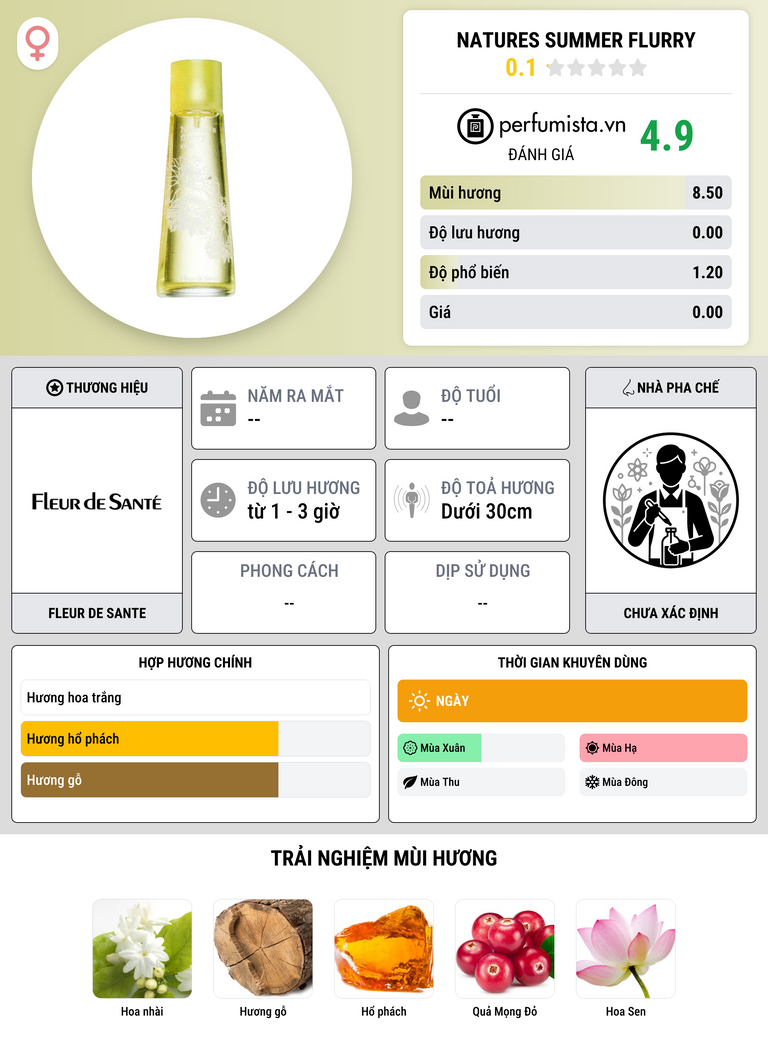 NATURES SUMMER FLURRY
0.1

perfumista.vn
ĐÁNH GIÁ
4.9

Mùi hương
8.50

Độ lưu hương
0.00

Độ phổ biến
1.20

Giá
0.00

THƯƠNG HIỆU

FLEUR DE SANTÉ

FLEUR DE SANTE

NĂM RA MẮT
--

ĐỘ TUỔI
--

ĐỘ LƯU HƯƠNG
từ 1 - 3 giờ

ĐỘ TOẢ HƯƠNG
Dưới 30cm

PHONG CÁCH
--

DỊP SỬ DỤNG
--

NHÀ PHA CHẾ

CHƯA XÁC ĐỊNH

HỢP HƯƠNG CHÍNH

Hương hoa trắng

Hương hổ phách

Hương gỗ

THỜI GIAN KHUYÊN DÙNG

NGÀY

Mùa Xuân

Mùa Hạ

Mùa Thu

Mùa Đông

TRẢI NGHIỆM MÙI HƯƠNG

Hoa nhài

Hương gỗ

Hổ phách

Quả Mọng Đỏ

Hoa Sen